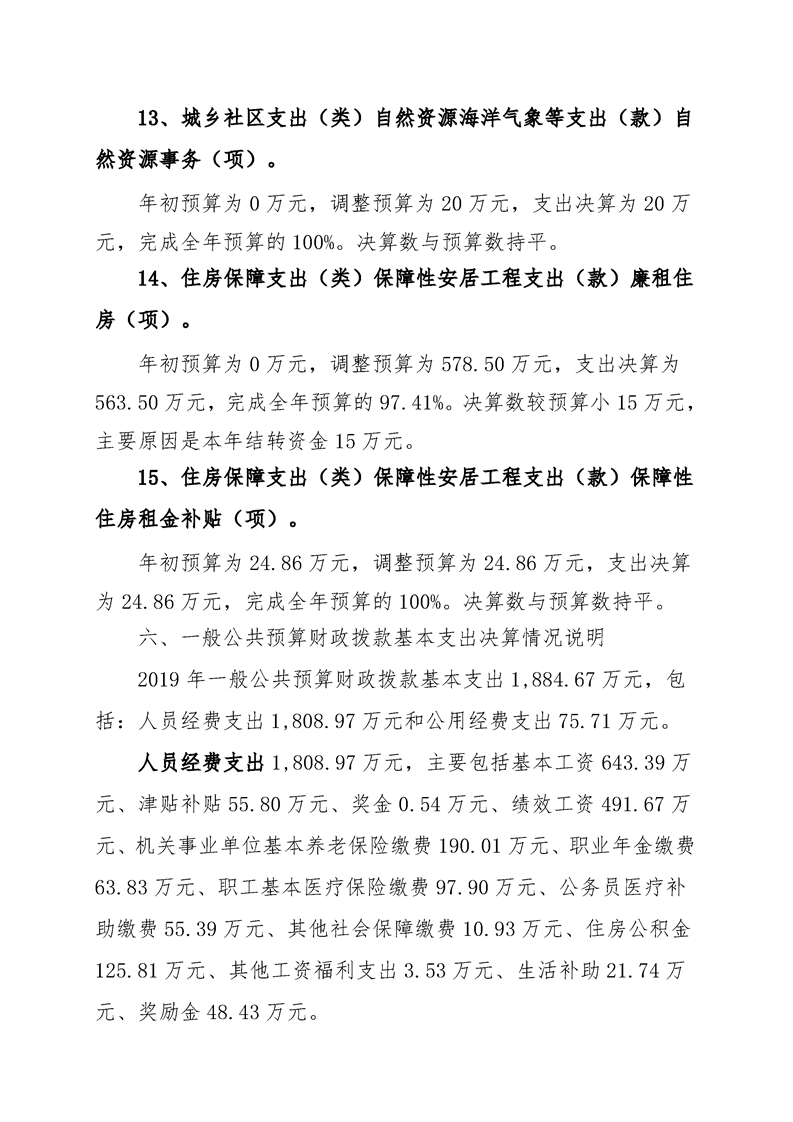 13、城乡社区支出（类）自然资源海洋气象等支出（款）自然资源事务（项）。

年初预算为 0 万元，调整预算为 20 万元，支出决算为 20 万元，完成全年预算的 100%。决算数与预算数持平。

14、住房保障支出（类）保障性安居工程支出（款）廉租住房（项）。

年初预算为 0 万元，调整预算为 578.50 万元，支出决算为 563.50 万元，完成全年预算的 97.41%。决算数较预算小 15 万元，主要原因是本年结转资金 15 万元。

15、住房保障支出（类）保障性安居工程支出（款）保障性住房租金补贴（项）。

年初预算为 24.86 万元，调整预算为 24.86 万元，支出决算为 24.86 万元，完成全年预算的 100%。决算数与预算数持平。

六、一般公共预算财政拨款基本支出决算情况说明

2019 年一般公共预算财政拨款基本支出 1,884.67 万元，包括：人员经费支出 1,808.97 万元和公用经费支出 75.71 万元。

人员经费支出 1,808.97 万元，主要包括基本工资 643.39 万元、津贴补贴 55.80 万元、奖金 0.54 万元、绩效工资 491.67 万元、机关事业单位基本养老保险缴费 190.01 万元、职业年金缴费 63.83 万元、职工基本医疗保险缴费 97.90 万元、公务员医疗补助缴费 55.39 万元、其他社会保障缴费 10.93 万元、住房公积金 125.81 万元、其他工资福利支出 3.53 万元、生活补助 21.74 万元、奖励金 48.43 万元。